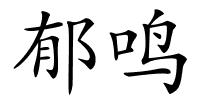 郁鸣